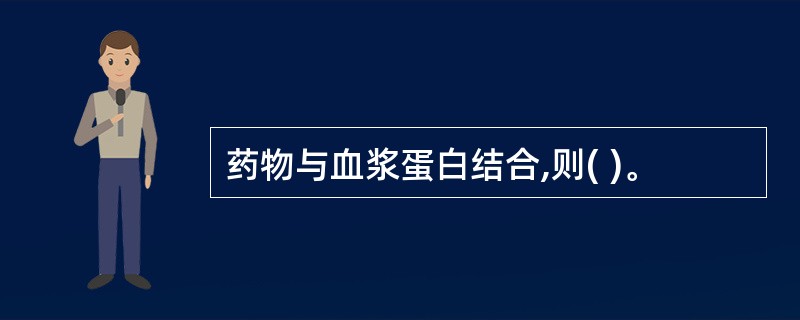 药物与血浆蛋白结合,则( )。